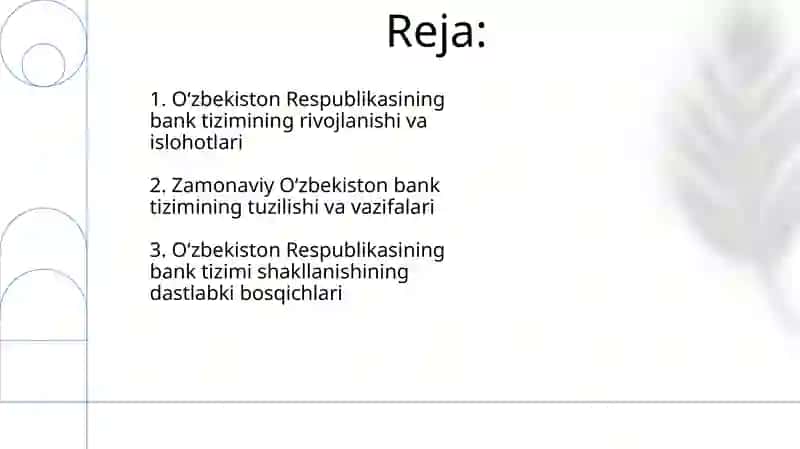 Reja:

1. O‘zbekiston Respublikasining bank tizimining rivojlanishi va islohotlari

2. Zamonaviy O‘zbekiston bank tizimining tuzilishi va vazifalari

3. O‘zbekiston Respublikasining bank tizimi shakllanishining dastlabki bosqichlari